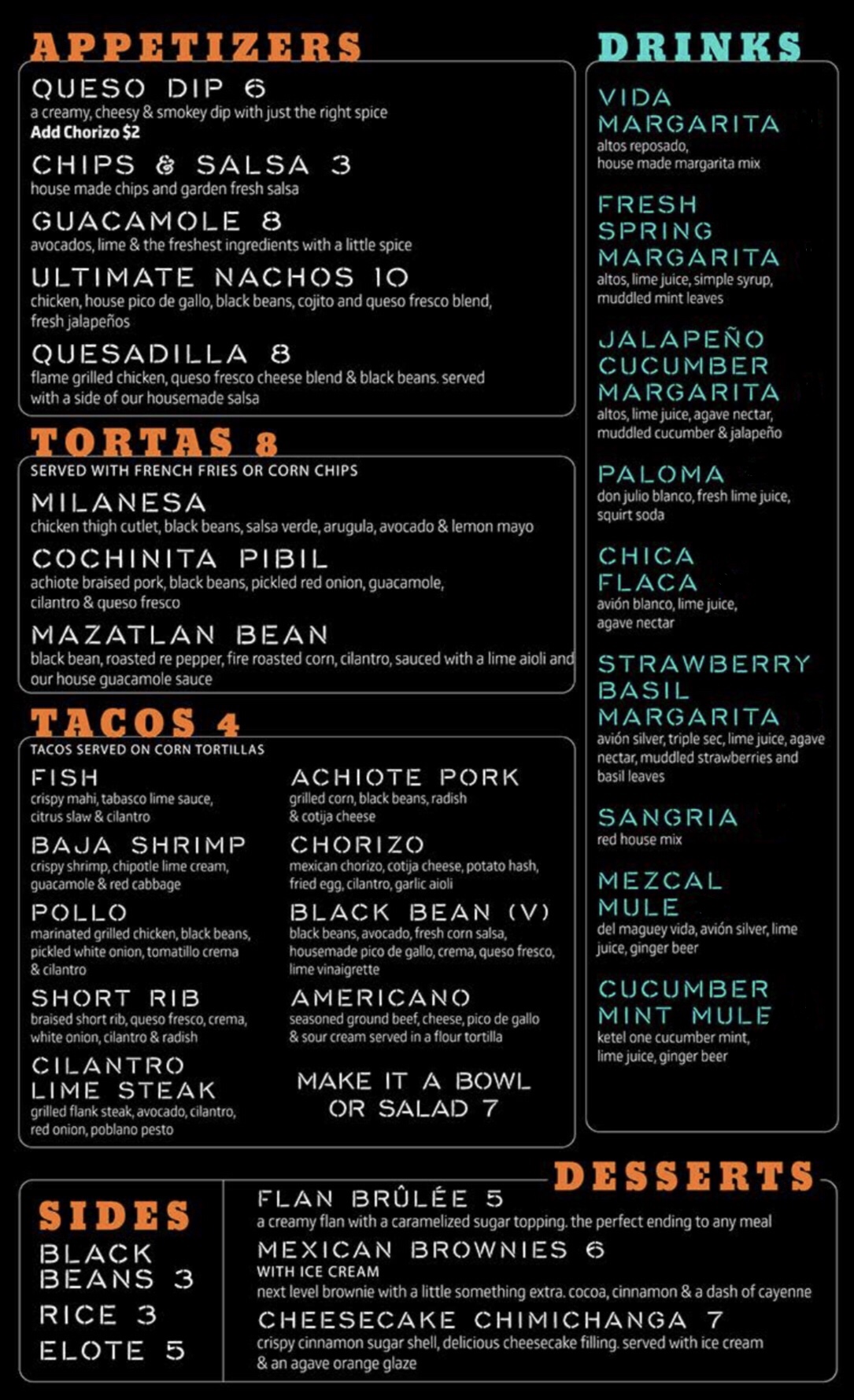 APPETIZERS

QUESO DIP 6
a creamy, cheesy & smokey dip with just the right spice
Add Chorizo $2

CHIPS & SALSA 3
house made chips and garden fresh salsa

GUACAMOLE 8
avocados, lime & the freshest ingredients with a little spice

ULTIMATE NACHOS 10
chicken, house pico de gallo, black beans, cojito and queso fresco blend, fresh jalapeños

QUESADILLA 8
flame grilled chicken, queso fresco cheese blend & black beans. served with a side of our housemade salsa

TORTAS 8
SERVED WITH FRENCH FRIES OR CORN CHIPS

MILANESA
chicken thigh cutlet, black beans, salsa verde, arugula, avocado & lemon mayo

COCHINITA PIBIL
achiote braised pork, black beans, pickled red onion, guacamole, cilantro & queso fresco

MAZATLAN BEAN
black bean, roasted re pepper, fire roasted corn, cilantro, sauced with a lime aioli and our house guacamole sauce

TACOS 4
TACOS SERVED ON CORN TORTILLAS

FISH
crispy mahi, tabasco lime sauce, citrus slaw & cilantro

BAJA SHRIMP
crispy shrimp, chipotle lime cream, guacamole & red cabbage

POLLO
marinated grilled chicken, black beans, pickled white onion, tomatillo crema & cilantro

SHORT RIB
braised short rib, queso fresco, crema, white onion, cilantro & radish

CILANTRO LIME STEAK
grilled flank steak, avocado, cilantro, red onion, poblano pesto

ACHIOTE PORK
grilled corn, black beans, radish & cotija cheese

CHORIZO
mexican chorizo, cotija cheese, potato hash, fried egg, cilantro, garlic aioli

BLACK BEAN (V)
black beans, avocado, fresh corn salsa, housemade pico de gallo, crema, queso fresco, lime vinaigrette

AMERICANO
seasoned ground beef, cheese, pico de gallo & sour cream served in a flour tortilla

MAKE IT A BOWL OR SALAD 7

DRINKS

VIDA MARGARITA
altos reposado, house made margarita mix

FRESH SPRING MARGARITA
altos, lime juice, simple syrup, muddled mint leaves

JALAPEÑO CUCUMBER MARGARITA
altos, lime juice, agave nectar, muddled cucumber & jalapeño

PALOMA
don julio blanco, fresh lime juice, squirt soda

CHICA FLACA
avión blanco, lime juice, agave nectar

STRAWBERRY BASIL MARGARITA
avión silver, triple sec, lime juice, agave nectar, muddled strawberries and basil leaves

SANGRIA
red house mix

MEZCAL MULE
del maguey vida, avión silver, lime juice, ginger beer

CUCUMBER MINT MULE
ketel one cucumber mint, lime juice, ginger beer

SIDES
BLACK BEANS 3
RICE 3
ELOTE 5

DESSERTS

FLAN BRÛLÉE 5
a creamy flan with a caramelized sugar topping. the perfect ending to any meal

MEXICAN BROWNIES 6
WITH ICE CREAM
next level brownie with a little something extra. cocoa, cinnamon & a dash of cayenne

CHEESECAKE CHIMICHANGA 7
crispy cinnamon sugar shell, delicious cheesecake filling. served with ice cream & an agave orange glaze